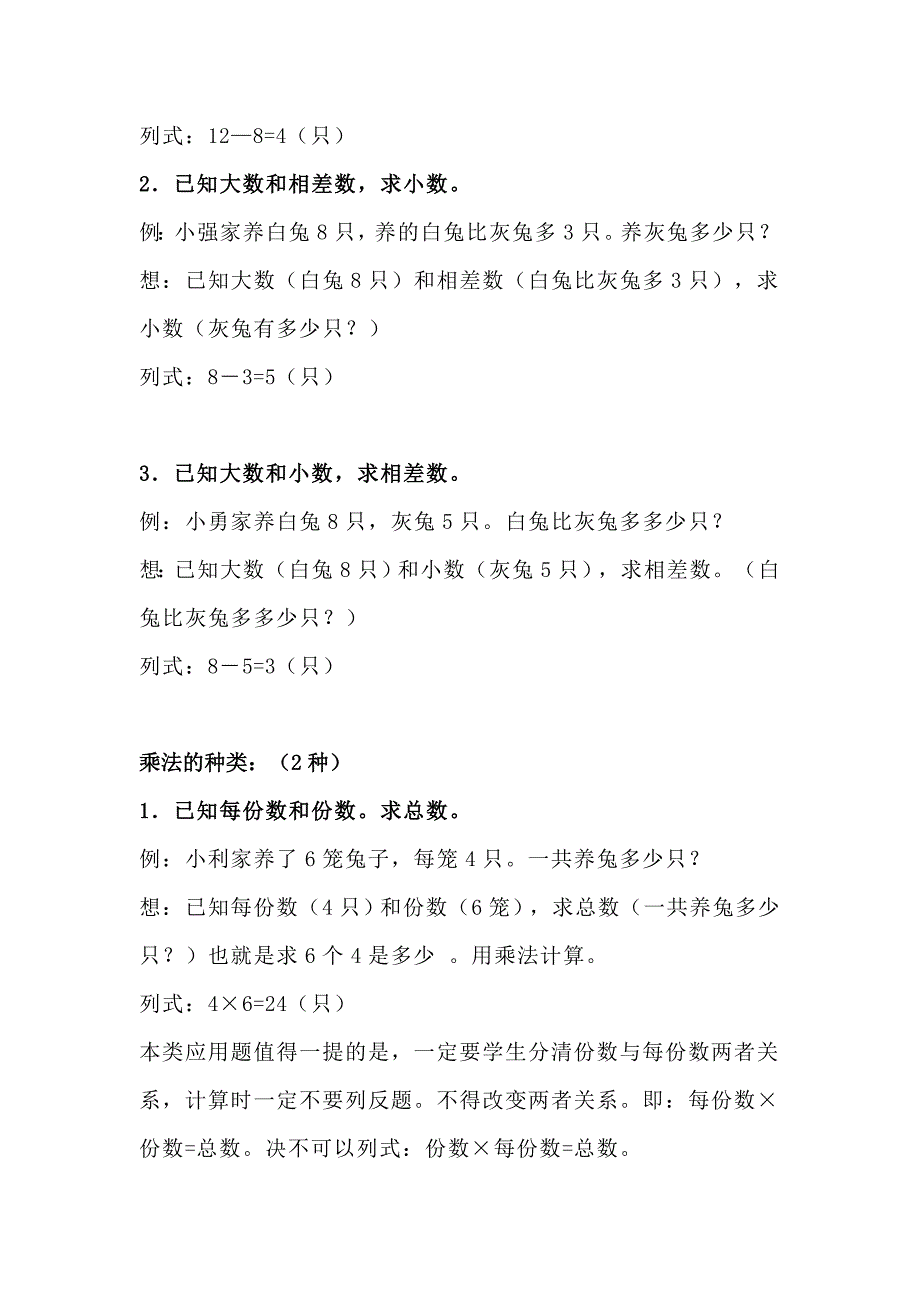 列式：12—8=4（只）

2．已知大数和相差数，求小数。

例：小强家养白兔 8 只，养的白兔比灰兔多 3 只。养灰兔多少只？

想：已知大数（白兔 8 只）和相差数（白兔比灰兔多 3 只），求小数（灰兔有多少只？）

列式：8－3=5（只）

3．已知大数和小数，求相差数。

例：小勇家养白兔 8 只，灰兔 5 只。白兔比灰兔多多少只？

想：已知大数（白兔 8 只）和小数（灰兔 5 只），求相差数。（白兔比灰兔多多少只？）

列式：8－5=3（只）

乘法的种类：（2 种）

1．已知每份数和份数。求总数。

例：小利家养了 6 笼兔子，每笼 4 只。一共养兔多少只？

想：已知每份数（4 只）和份数（6 笼），求总数（一共养兔多少只？）也就是求 6 个 4 是多少 。用乘法计算。

列式：4×6=24（只）

本类应用题值得一提的是，一定要学生分清份数与每份数两者关系，计算时一定不要列反题。不得改变两者关系。即：每份数×份数=总数。决不可以列式：份数×每份数=总数。